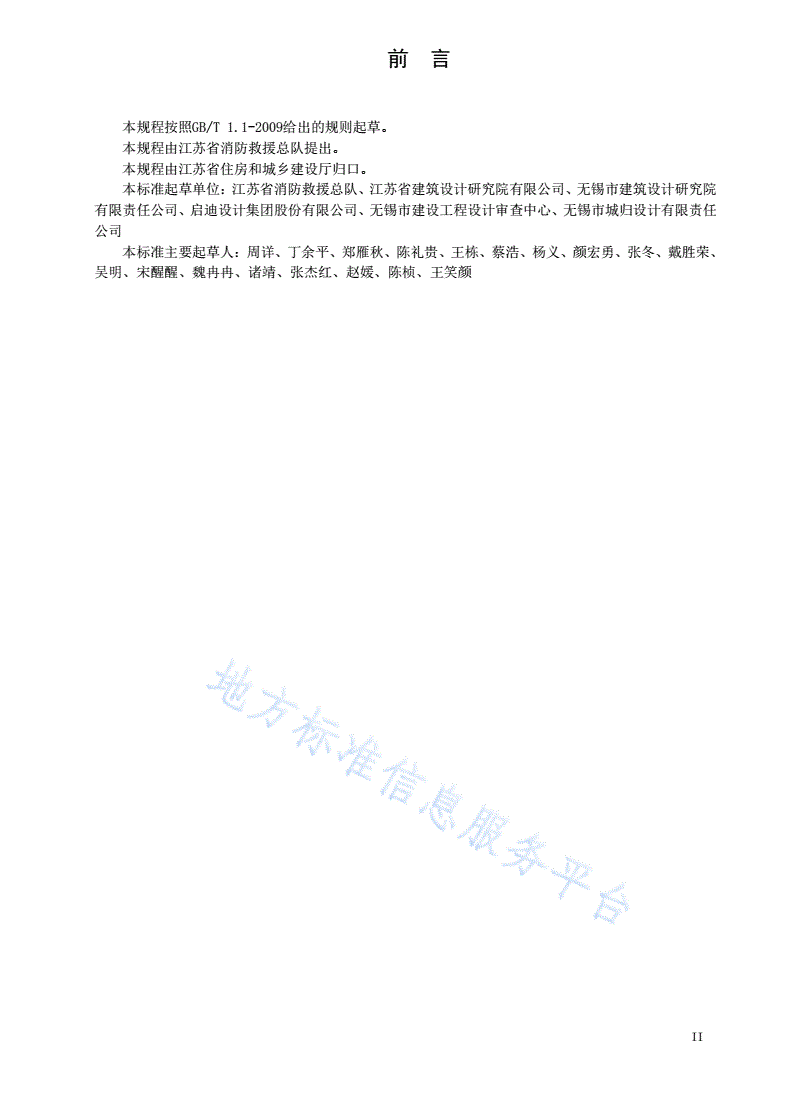 前　言

本规程按照GB/T 1.1-2009给出的规则起草。

本规程由江苏省消防救援总队提出。

本规程由江苏省住房和城乡建设厅归口。

本标准起草单位：江苏省消防救援总队、江苏省建筑设计研究院有限公司、无锡市建筑设计研究院有限责任公司、启迪设计集团股份有限公司、无锡市建设工程设计审查中心、无锡市城归设计有限责任公司

本标准主要起草人：周详、丁余平、郑雁秋、陈礼贵、王栋、蔡浩、杨义、颜宏勇、张冬、戴胜荣、吴明、宋醒醒、魏冉冉、诸靖、张杰红、赵媛、陈桢、王笑颜

地方标准信息服务平台

II